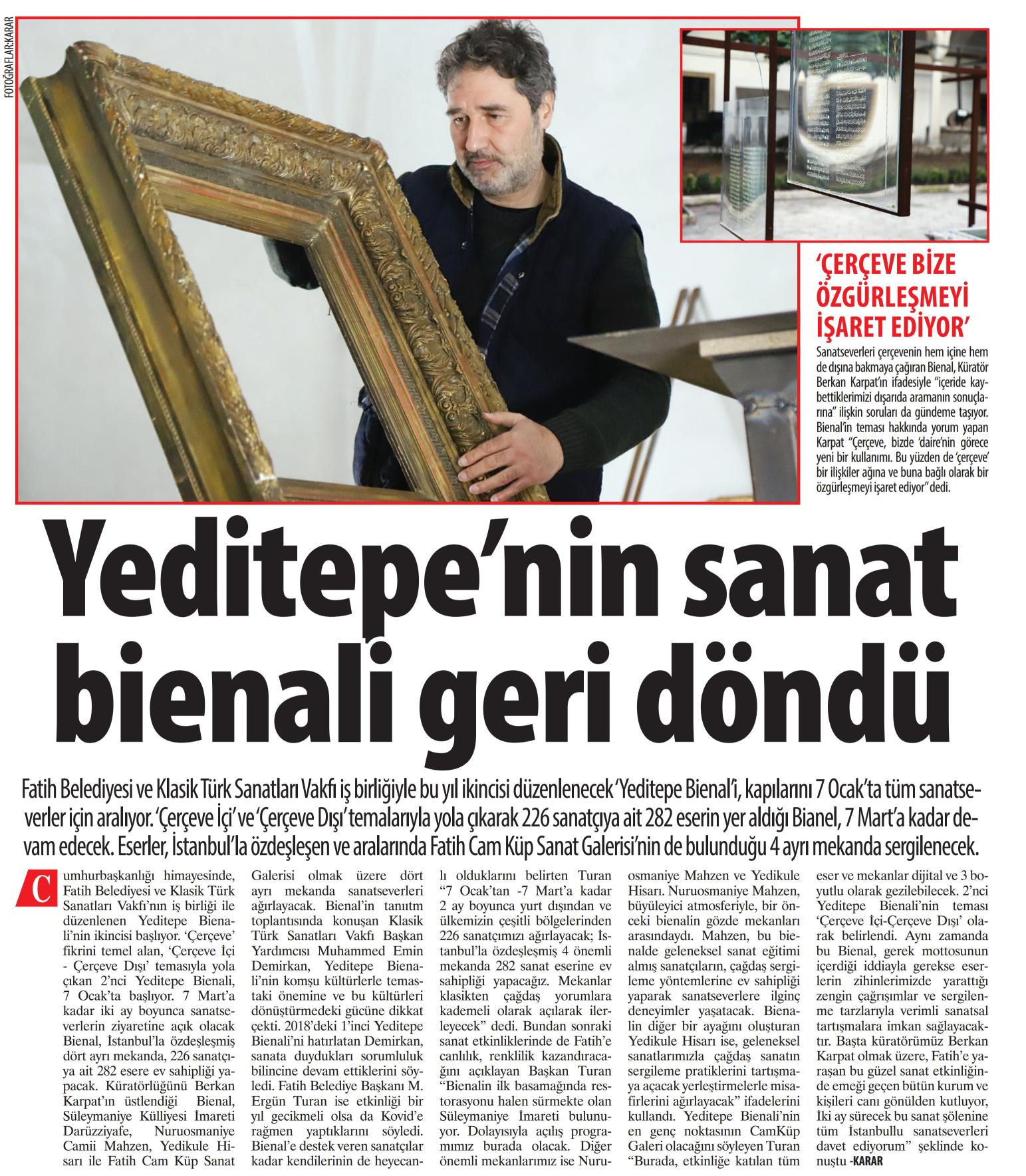 FOTOĞRAFLAR:KARAR

‘ÇERÇEVE BİZE ÖZGÜRLEŞMEYİ İŞARET EDİYOR’

Sanatseverleri çerçevenin hem içine hem de dışına bakmaya çağıran Bienal, Küratör Berkan Karpat’ın ifadesiyle “içeride kaybettiklerimizi dışarıda aramanın sonuçlarına” ilişkin soruları da gündeme taşıyor. Bienal’in teması hakkında yorum yapan Karpat “Çerçeve, bizde ‘daire’nin görece yeni bir kullanımı. Bu yüzden de ‘çerçeve’ bir ilişkiler ağına ve buna bağlı olarak bir özgürleşmeyi işaret ediyor” dedi.

Yeditepe’nin sanat bienali geri döndü

Fatih Belediyesi ve Klasik Türk Sanatları Vakfı iş birliğiyle bu yıl ikincisi düzenlenecek ‘Yeditepe Bienal’i, kapılarını 7 Ocak’ta tüm sanatseverler için aralıyor. ‘Çerçeve İçi’ ve ‘Çerçeve Dışı’ temalarıyla yola çıkarak 226 sanatçıya ait 282 eserin yer aldığı Bianel, 7 Mart’a kadar devam edecek. Eserler, İstanbul’la özdeşleşen ve aralarında Fatih Cam Küp Sanat Galerisi’nin de bulunduğu 4 ayrı mekanda sergilenecek.

Cumhurbaşkanlığı himayesinde, Fatih Belediyesi ve Klasik Türk Sanatları Vakfı’nın iş birliği ile düzenlenen Yeditepe Bienali’nin ikincisi başlıyor. ‘Çerçeve’ fikrini temel alan, ‘Çerçeve İçi - Çerçeve Dışı’ temasıyla yola çıkan 2’nci Yeditepe Bienali, 7 Ocak’ta başlıyor. 7 Mart’a kadar iki ay boyunca sanatseverlerin ziyaretine açık olacak Bienal, İstanbul’la özdeşleşmiş dört ayrı mekanda, 226 sanatçıya ait 282 esere ev sahipliği yapacak. Küratörlüğünü Berkan Karpat’ın üstlendiği Bienal, Süleymaniye Külliyesi İmareti Darüzziyafe, Nuruosmaniye Camii Mahzen, Yedikule Hisarı ile Fatih Cam Küp Sanat Galerisi olmak üzere dört ayrı mekanda sanatseverleri ağırlayacak. Bienal’in tanıtım toplantısında konuşan Klasik Türk Sanatları Vakfı Başkan Yardımcısı Muhammed Emin Demirkan, Yeditepe Bienali’nin komşu kültürlerle temastaki önemine ve bu kültürleri dönüştürmedeki gücüne dikkat çekti. 2018’deki 1’inci Yeditepe Bienali’ni hatırlatan Demirkan, sanata duydukları sorumluluk bilincine devam ettiklerini söyledi. Fatih Belediye Başkanı M. Ergün Turan ise etkinliği bir yıl gecikmeli olsa da Kovid’e rağmen yaptıklarını söyledi. Bienal’e destek veren sanatçılar kadar kendilerinin de heyecanlı olduklarını belirten Turan “7 Ocak’tan -7 Mart’a kadar 2 ay boyunca yurt dışından ve ülkemizin çeşitli bölgelerinden 226 sanatçımızı ağırlayacak; İstanbul’la özdeşleşmiş 4 önemli mekanda 282 sanat eserine ev sahipliği yapacağız. Mekanlar klasikten çağdaş yorumlara kademeli olarak açılarak ilerleyecek” dedi. Bundan sonraki sanat etkinliklerinde de Fatih’e canlılık, renklilik kazandıracağını açıklayan Başkan Turan “Bienalin ilk basamağında restorasyonu halen sürmekte olan Süleymaniye İmareti bulunuyor. Dolayısıyla açılış programımız burada olacak. Diğer önemli mekanlarımız ise Nuruosmaniye Mahzen ve Yedikule Hisarı. Nuruosmaniye Mahzen, büyüleyici atmosferiyle, bir önceki bienalin gözde mekanları arasındaydı. Mahzen, bu bienalde geleneksel sanat eğitimi almış sanatçıların, çağdaş sergileme yöntemlerine ev sahipliği yaparak sanatseverlere ilginç deneyimler yaşatacak. Bienalin diğer bir ayağını oluşturan Yedikule Hisarı ise, geleneksel sanatlarımızla çağdaş sanatın sergileme pratiklerini tartışmaya açacak yerleştirmelerle misafirlerini ağırlayacak” ifadelerini kullandı. Yeditepe Bienali’nin en genç noktasının CamKüp Galeri olacağını söyleyen Turan “Burada, etkinliğe katılan tüm eser ve mekanlar dijital ve 3 boyutlu olarak gezilebilecek. 2’nci Yeditepe Bienali’nin teması ‘Çerçeve İçi-Çerçeve Dışı’ olarak belirlendi. Aynı zamanda bu Bienal, gerek mottosunun içerdiği iddiayla gerekse eserlerin zihinlerimizde yarattığı zengin çağrışımlar ve sergilenme tarzlarıyla verimli sanatsal tartışmalara imkan sağlayacaktır. Başta küratörümüz Berkan Karpat olmak üzere, Fatih’e yaraşan bu güzel sanat etkinliğinde emeği geçen bütün kurum ve kişileri canı gönülden kutluyor, İki ay sürecek bu sanat şölenine tüm İstanbullu sanatseverleri davet ediyorum” şeklinde konuştu -KARAR